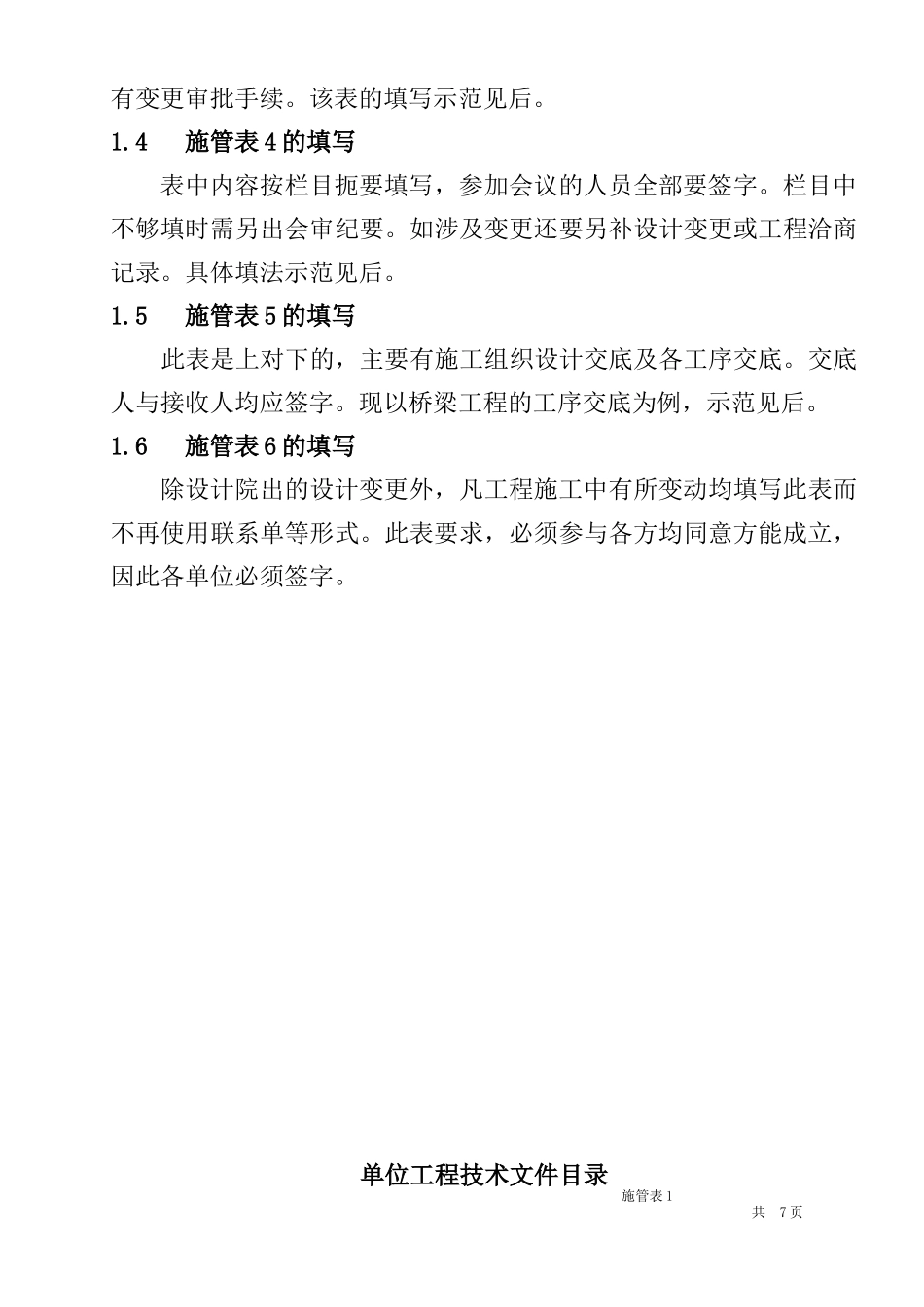 有变更审批手续。该表的填写示范见后。

1.4　施管表 4 的填写

表中内容按栏目扼要填写，参加会议的人员全部要签字。栏目中不够填时需另出会审纪要。如涉及变更还要另补设计变更或工程洽商记录。具体填法示范见后。

1.5　施管表 5 的填写

此表是上对下的，主要有施工组织设计交底及各工序交底。交底人与接收人均应签字。现以桥梁工程的工序交底为例，示范见后。

1.6　施管表 6 的填写

除设计院出的设计变更外，凡工程施工中有所变动均填写此表而不再使用联系单等形式。此表要求，必须参与各方均同意方能成立，因此各单位必须签字。

单位工程技术文件目录

施管表 1

共　7 页